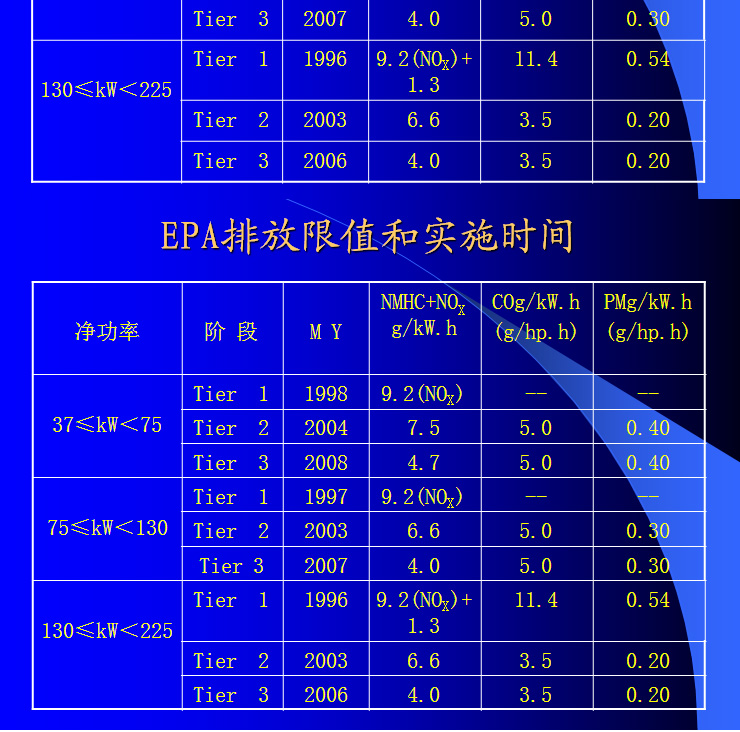 | | Tier 3 | 2007 | 4.0 | 5.0 | 0.30 |
|---|---|---|---|---|---|
| 130≤kW<225 | Tier 1 | 1996 | 9.2($NO_X$)+1.3 | 11.4 | 0.54 |
| | Tier 2 | 2003 | 6.6 | 3.5 | 0.20 |
| | Tier 3 | 2006 | 4.0 | 3.5 | 0.20 |

EPA排放限值和实施时间

| 净功率 | 阶 段 | M Y | NMHC+$NO_X$ g/kW.h | COg/kW.h (g/hp.h) | PMg/kW.h (g/hp.h) |
|---|---|---|---|---|---|
| 37≤kW<75 | Tier 1 | 1998 | 9.2($NO_X$) | -- | -- |
| | Tier 2 | 2004 | 7.5 | 5.0 | 0.40 |
| | Tier 3 | 2008 | 4.7 | 5.0 | 0.40 |
| 75≤kW<130 | Tier 1 | 1997 | 9.2($NO_X$) | -- | -- |
| | Tier 2 | 2003 | 6.6 | 5.0 | 0.30 |
| | Tier 3 | 2007 | 4.0 | 5.0 | 0.30 |
| 130≤kW<225 | Tier 1 | 1996 | 9.2($NO_X$)+1.3 | 11.4 | 0.54 |
| | Tier 2 | 2003 | 6.6 | 3.5 | 0.20 |
| | Tier 3 | 2006 | 4.0 | 3.5 | 0.20 |